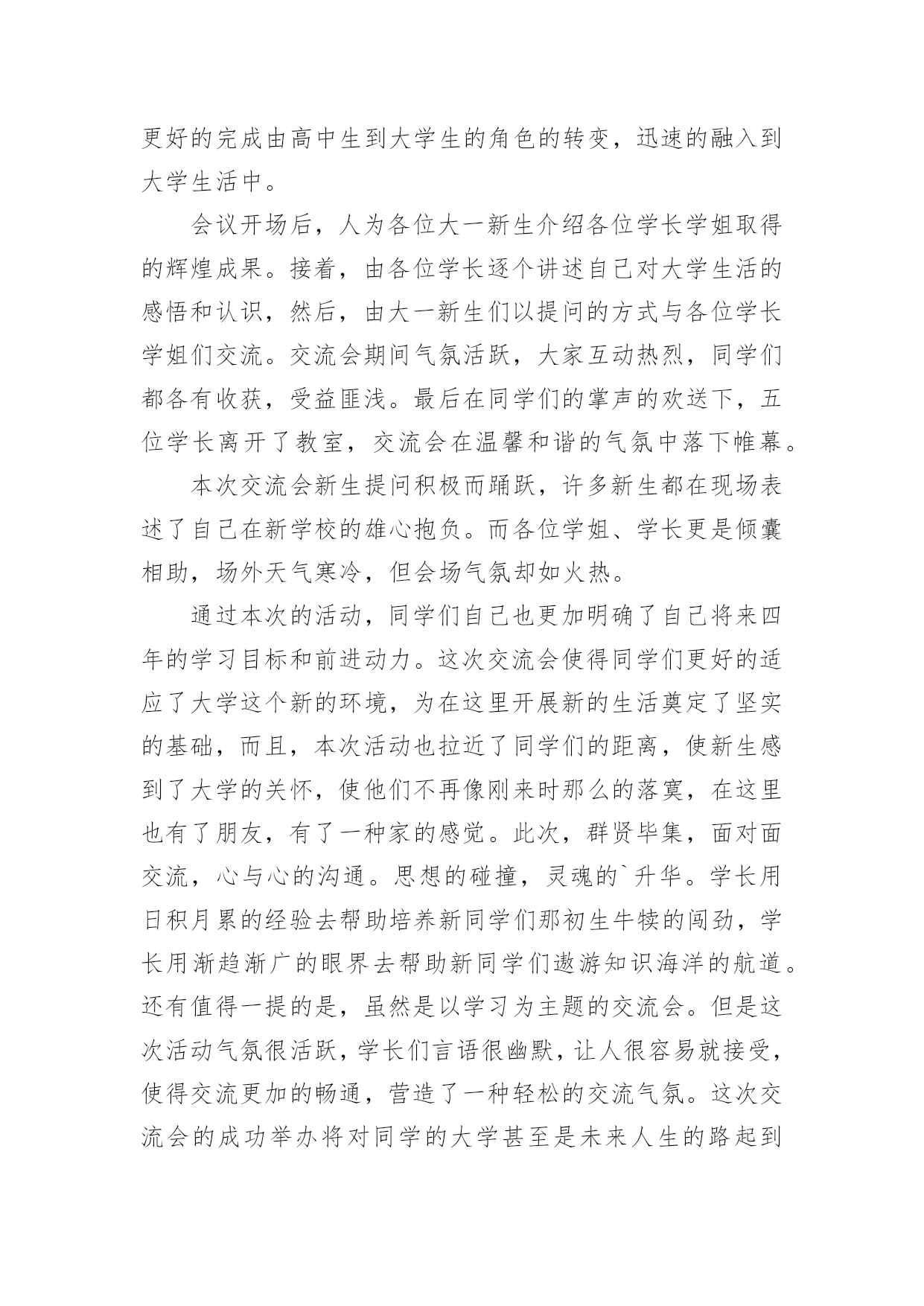 更好的完成由高中生到大学生的角色的转变，迅速的融入到大学生活中。

会议开场后，人为各位大一新生介绍各位学长学姐取得的辉煌成果。接着，由各位学长逐个讲述自己对大学生活的感悟和认识，然后，由大一新生们以提问的方式与各位学长学姐们交流。交流会期间气氛活跃，大家互动热烈，同学们都各有收获，受益匪浅。最后在同学们的掌声的欢送下，五位学长离开了教室，交流会在温馨和谐的气氛中落下帷幕。

本次交流会新生提问积极而踊跃，许多新生都在现场表述了自己在新学校的雄心抱负。而各位学姐、学长更是倾囊相助，场外天气寒冷，但会场气氛却如火热。

通过本次的活动，同学们自己也更加明确了自己将来四年的学习目标和前进动力。这次交流会使得同学们更好的适应了大学这个新的环境，为在这里开展新的生活奠定了坚实的基础，而且，本次活动也拉近了同学们的距离，使新生感到了大学的关怀，使他们不再像刚来时那么的落寞，在这里也有了朋友，有了一种家的感觉。此次，群贤毕集，面对面交流，心与心的沟通。思想的碰撞，灵魂的`升华。学长用日积月累的经验去帮助培养新同学们那初生牛犊的闯劲，学长用渐趋渐广的眼界去帮助新同学们遨游知识海洋的航道。还有值得一提的是，虽然是以学习为主题的交流会。但是这次活动气氛很活跃，学长们言语很幽默，让人很容易就接受，使得交流更加的畅通，营造了一种轻松的交流气氛。这次交流会的成功举办将对同学的大学甚至是未来人生的路起到